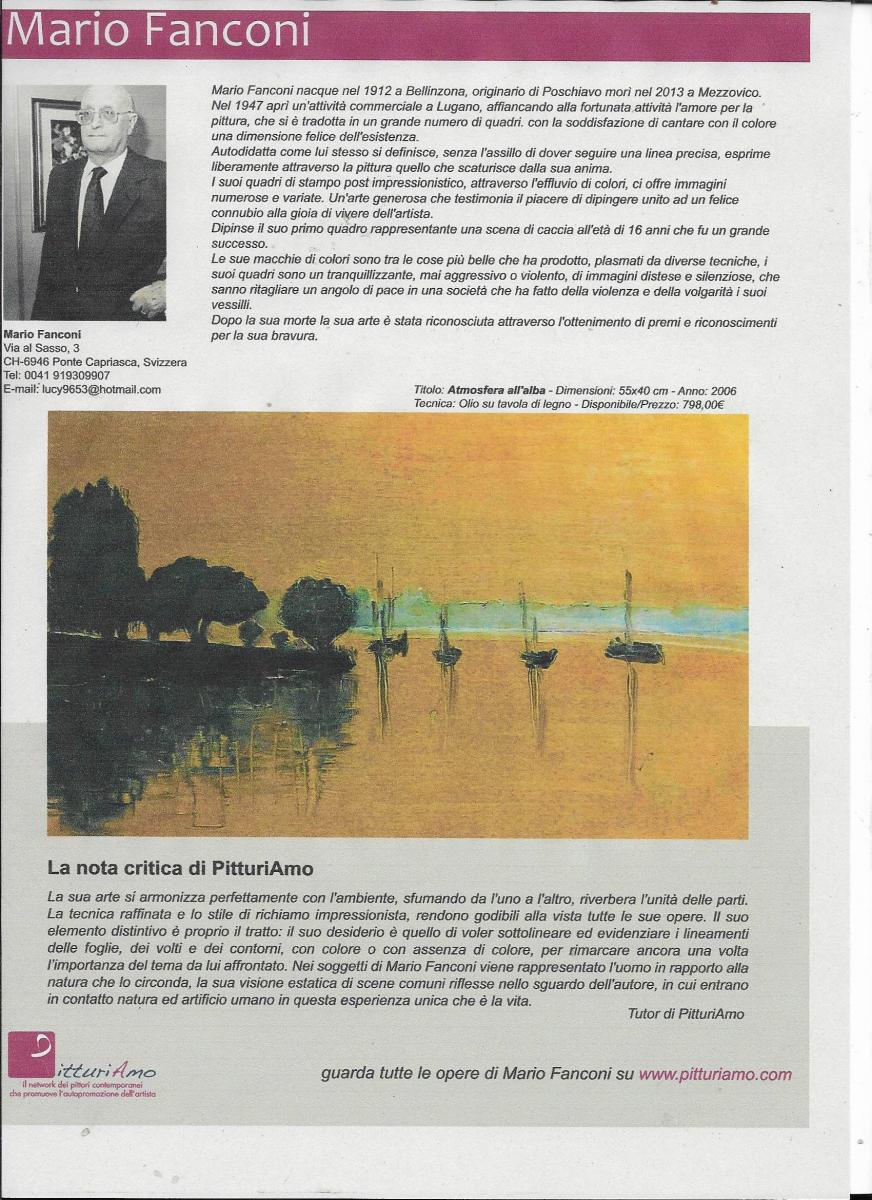 Mario Fanconi

Mario Fanconi nacque nel 1912 a Bellinzona, originario di Poschiavo morì nel 2013 a Mezzovico. Nel 1947 aprì un'attività commerciale a Lugano, affiancando alla fortunata attività l'amore per la pittura, che si è tradotta in un grande numero di quadri. con la soddisfazione di cantare con il colore una dimensione felice dell'esistenza.
Autodidatta come lui stesso si definisce, senza l'assillo di dover seguire una linea precisa, esprime liberamente attraverso la pittura quello che scaturisce dalla sua anima.
I suoi quadri di stampo post impressionistico, attraverso l'effluvio di colori, ci offre immagini numerose e variate. Un'arte generosa che testimonia il piacere di dipingere unito ad un felice connubio alla gioia di vivere dell'artista.
Dipinse il suo primo quadro rappresentante una scena di caccia all'età di 16 anni che fu un grande successo.
Le sue macchie di colori sono tra le cose più belle che ha prodotto, plasmati da diverse tecniche, i suoi quadri sono un tranquillizzante, mai aggressivo o violento, di immagini distese e silenziose, che sanno ritagliare un angolo di pace in una società che ha fatto della violenza e della volgarità i suoi vessilli.
Dopo la sua morte la sua arte è stata riconosciuta attraverso l'ottenimento di premi e riconoscimenti per la sua bravura.

Mario Fanconi
Via al Sasso, 3
CH-6946 Ponte Capriasca, Svizzera
Tel: 0041 919309907
E-mail: lucy9653@hotmail.com

Titolo: Atmosfera all'alba - Dimensioni: 55x40 cm - Anno: 2006
Tecnica: Olio su tavola di legno - Disponibile/Prezzo: 798,00€

La nota critica di PitturiAmo

La sua arte si armonizza perfettamente con l'ambiente, sfumando da l'uno a l'altro, riverbera l'unità delle parti. La tecnica raffinata e lo stile di richiamo impressionista, rendono godibili alla vista tutte le sue opere. Il suo elemento distintivo è proprio il tratto: il suo desiderio è quello di voler sottolineare ed evidenziare i lineamenti delle foglie, dei volti e dei contorni, con colore o con assenza di colore, per rimarcare ancora una volta l'importanza del tema da lui affrontato. Nei soggetti di Mario Fanconi viene rappresentato l'uomo in rapporto alla natura che lo circonda, la sua visione estatica di scene comuni riflesse nello sguardo dell'autore, in cui entrano in contatto natura ed artificio umano in questa esperienza unica che è la vita.

Tutor di PitturiAmo

PitturiAmo
il network dei pittori contemporanei che promuove l'autopromozione dell'artista

guarda tutte le opere di Mario Fanconi su www.pitturiamo.com